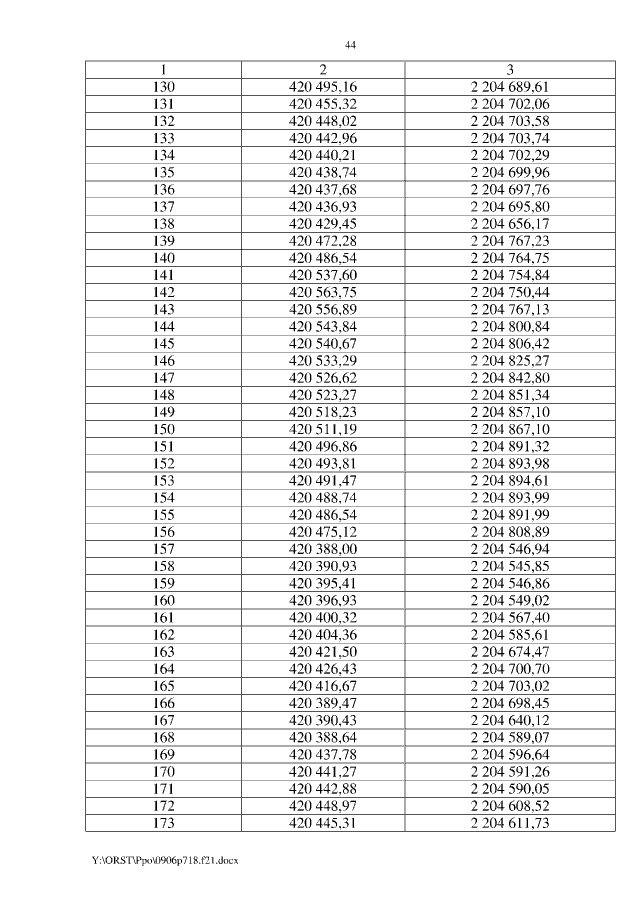 44

| 1 | 2 | 3 |
|---|---|---|
| 130 | 420 495,16 | 2 204 689,61 |
| 131 | 420 455,32 | 2 204 702,06 |
| 132 | 420 448,02 | 2 204 703,58 |
| 133 | 420 442,96 | 2 204 703,74 |
| 134 | 420 440,21 | 2 204 702,29 |
| 135 | 420 438,74 | 2 204 699,96 |
| 136 | 420 437,68 | 2 204 697,76 |
| 137 | 420 436,93 | 2 204 695,80 |
| 138 | 420 429,45 | 2 204 656,17 |
| 139 | 420 472,28 | 2 204 767,23 |
| 140 | 420 486,54 | 2 204 764,75 |
| 141 | 420 537,60 | 2 204 754,84 |
| 142 | 420 563,75 | 2 204 750,44 |
| 143 | 420 556,89 | 2 204 767,13 |
| 144 | 420 543,84 | 2 204 800,84 |
| 145 | 420 540,67 | 2 204 806,42 |
| 146 | 420 533,29 | 2 204 825,27 |
| 147 | 420 526,62 | 2 204 842,80 |
| 148 | 420 523,27 | 2 204 851,34 |
| 149 | 420 518,23 | 2 204 857,10 |
| 150 | 420 511,19 | 2 204 867,10 |
| 151 | 420 496,86 | 2 204 891,32 |
| 152 | 420 493,81 | 2 204 893,98 |
| 153 | 420 491,47 | 2 204 894,61 |
| 154 | 420 488,74 | 2 204 893,99 |
| 155 | 420 486,54 | 2 204 891,99 |
| 156 | 420 475,12 | 2 204 808,89 |
| 157 | 420 388,00 | 2 204 546,94 |
| 158 | 420 390,93 | 2 204 545,85 |
| 159 | 420 395,41 | 2 204 546,86 |
| 160 | 420 396,93 | 2 204 549,02 |
| 161 | 420 400,32 | 2 204 567,40 |
| 162 | 420 404,36 | 2 204 585,61 |
| 163 | 420 421,50 | 2 204 674,47 |
| 164 | 420 426,43 | 2 204 700,70 |
| 165 | 420 416,67 | 2 204 703,02 |
| 166 | 420 389,47 | 2 204 698,45 |
| 167 | 420 390,43 | 2 204 640,12 |
| 168 | 420 388,64 | 2 204 589,07 |
| 169 | 420 437,78 | 2 204 596,64 |
| 170 | 420 441,27 | 2 204 591,26 |
| 171 | 420 442,88 | 2 204 590,05 |
| 172 | 420 448,97 | 2 204 608,52 |
| 173 | 420 445,31 | 2 204 611,73 |

Y:\ORST\Ppo\0906p718.f21.docx